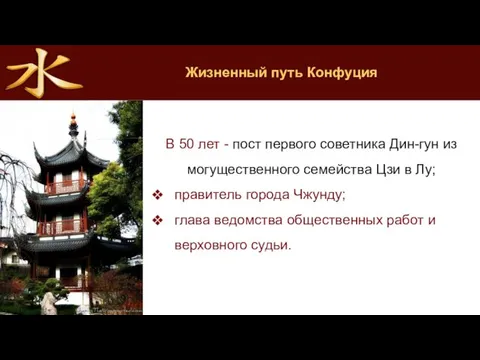 水

Жизненный путь Конфуция

В 50 лет - пост первого советника Дин-гун из могущественного семейства Цзи в Лу;

❖ правитель города Чжунду;

❖ глава ведомства общественных работ и верховного судьи.